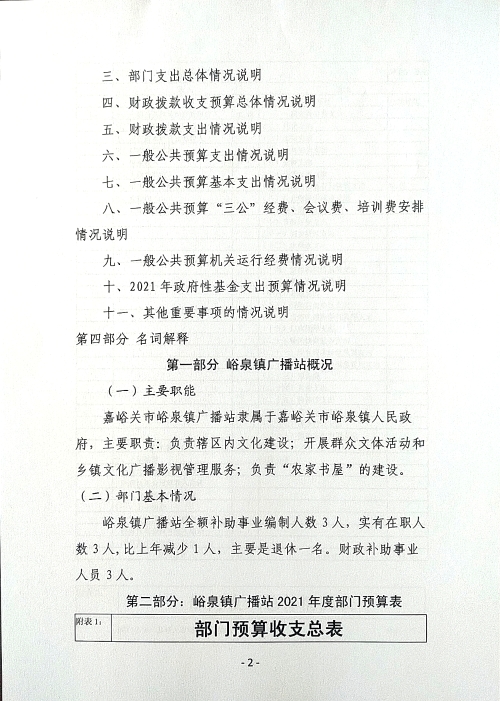 三、部门支出总体情况说明

四、财政拨款收支预算总体情况说明

五、财政拨款支出情况说明

六、一般公共预算支出情况说明

七、一般公共预算基本支出情况说明

八、一般公共预算“三公”经费、会议费、培训费安排情况说明

九、一般公共预算机关运行经费情况说明

十、2021年政府性基金支出预算情况说明

十一、其他重要事项的情况说明

第四部分 名词解释

第一部分 峪泉镇广播站概况

（一）主要职能

嘉峪关市峪泉镇广播站隶属于嘉峪关市峪泉镇人民政府，主要职责：负责辖区内文化建设；开展群众文体活动和乡镇文化广播影视管理服务；负责“农家书屋”的建设。

（二）部门基本情况

峪泉镇广播站全额补助事业编制人数3人，实有在职人数3人，比上年减少1人，主要是退休一名。财政补助事业人员3人。

第二部分：峪泉镇广播站2021年度部门预算表

附表1：

部门预算收支总表

- 2 -